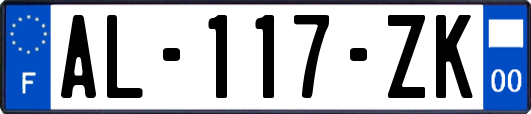 F

AL-117-ZK

00